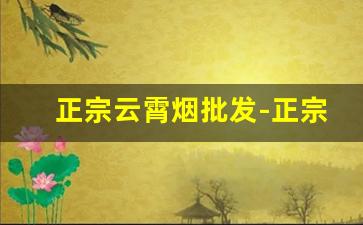 正宗云霄烟批发-正宗